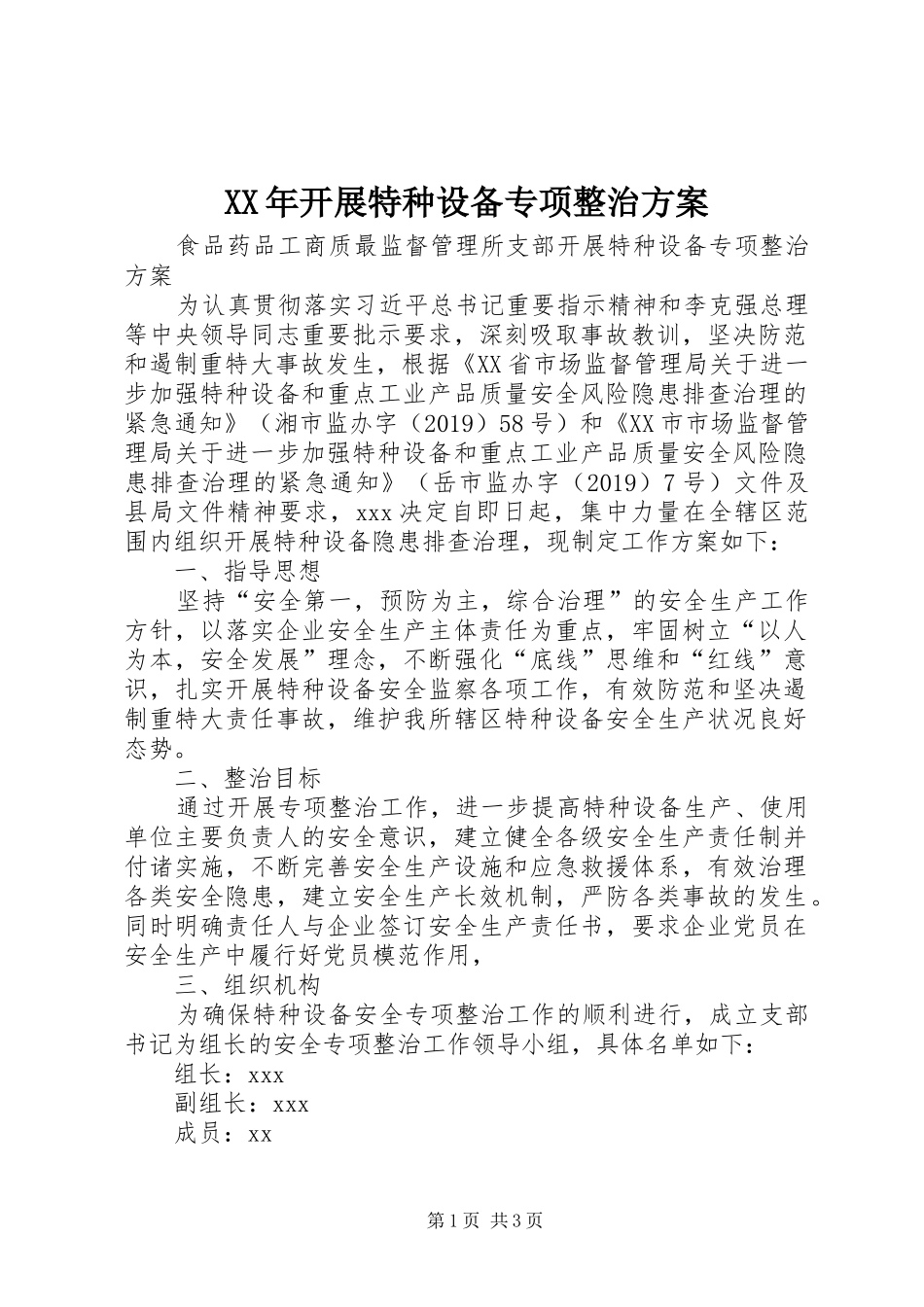 XX年开展特种设备专项整治方案

食品药品工商质最监督管理所支部开展特种设备专项整治方案

为认真贯彻落实习近平总书记重要指示精神和李克强总理等中央领导同志重要批示要求，深刻吸取事故教训，坚决防范和遏制重特大事故发生，根据《XX省市场监督管理局关于进一步加强特种设备和重点工业产品质量安全风险隐患排查治理的紧急通知》（湘市监办字（2019）58号）和《XX市市场监督管理局关于进一步加强特种设备和重点工业产品质量安全风险隐患排查治理的紧急通知》（岳市监办字（2019）7号）文件及县局文件精神要求，xxx决定自即日起，集中力量在全辖区范围内组织开展特种设备隐患排查治理，现制定工作方案如下：

一、指导思想

坚持“安全第一，预防为主，综合治理”的安全生产工作方针，以落实企业安全生产主体责任为重点，牢固树立“以人为本，安全发展”理念，不断强化“底线”思维和“红线”意识，扎实开展特种设备安全监察各项工作，有效防范和坚决遏制重特大责任事故，维护我所辖区特种设备安全生产状况良好态势。

二、整治目标

通过开展专项整治工作，进一步提高特种设备生产、使用单位主要负责人的安全意识，建立健全各级安全生产责任制并付诸实施，不断完善安全生产设施和应急救援体系，有效治理各类安全隐患，建立安全生产长效机制，严防各类事故的发生。同时明确责任人与企业签订安全生产责任书，要求企业党员在安全生产中履行好党员模范作用，

三、组织机构

为确保特种设备安全专项整治工作的顺利进行，成立支部书记为组长的安全专项整治工作领导小组，具体名单如下：

组长：xxx

副组长：xxx

成员：xx

第1页 共3页